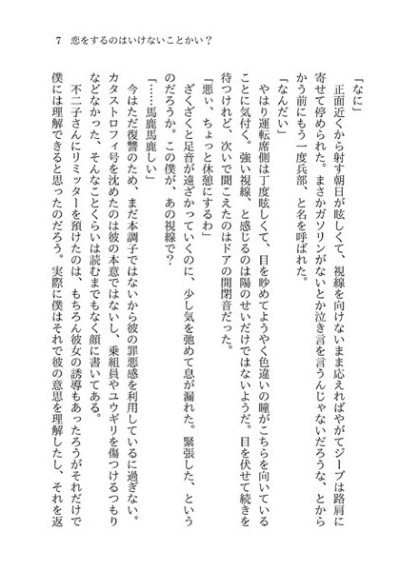 7　恋をするのはいけないことかい？

「なに」

正面近くから射す朝日が眩しくて、視線を向けないまま応えればやがてジープは路肩に寄せて停められた。まさかガソリンがないとか泣き言を言うんじゃないだろうな、とからかう前にもう一度兵部、と名を呼ばれた。

「なんだい」

やはり運転席側は丁度眩しくて、目を眇めてようやく色違いの瞳がこちらを向いていることに気付く。強い視線、と感じるのは陽のせいだけではないようだ。目を伏せて続きを待つけれど、次いで聞こえたのはドアの開閉音だった。

「悪い、ちょっと休憩にするわ」

ざくざくと足音が遠ざかっていくのに、少し気を弛めて息が漏れた。緊張した、というのだろうか。この僕が、あの視線で？

「……馬鹿馬鹿しい」

今はただ復讐のため、まだ本調子ではないから彼の罪悪感を利用しているに過ぎない。カタストロフィ号を沈めたのは彼の本意ではないし、乗組員やユウギリを傷つけるつもりなどなかった、そんなことくらいは読むまでもなく顔に書いてある。

不二子さんにリミッターを預けたのは、もちろん彼女の誘導もあったろうがそれだけで僕には理解できると思ったのだろう。実際に僕はそれで彼の意思を理解したし、それを返